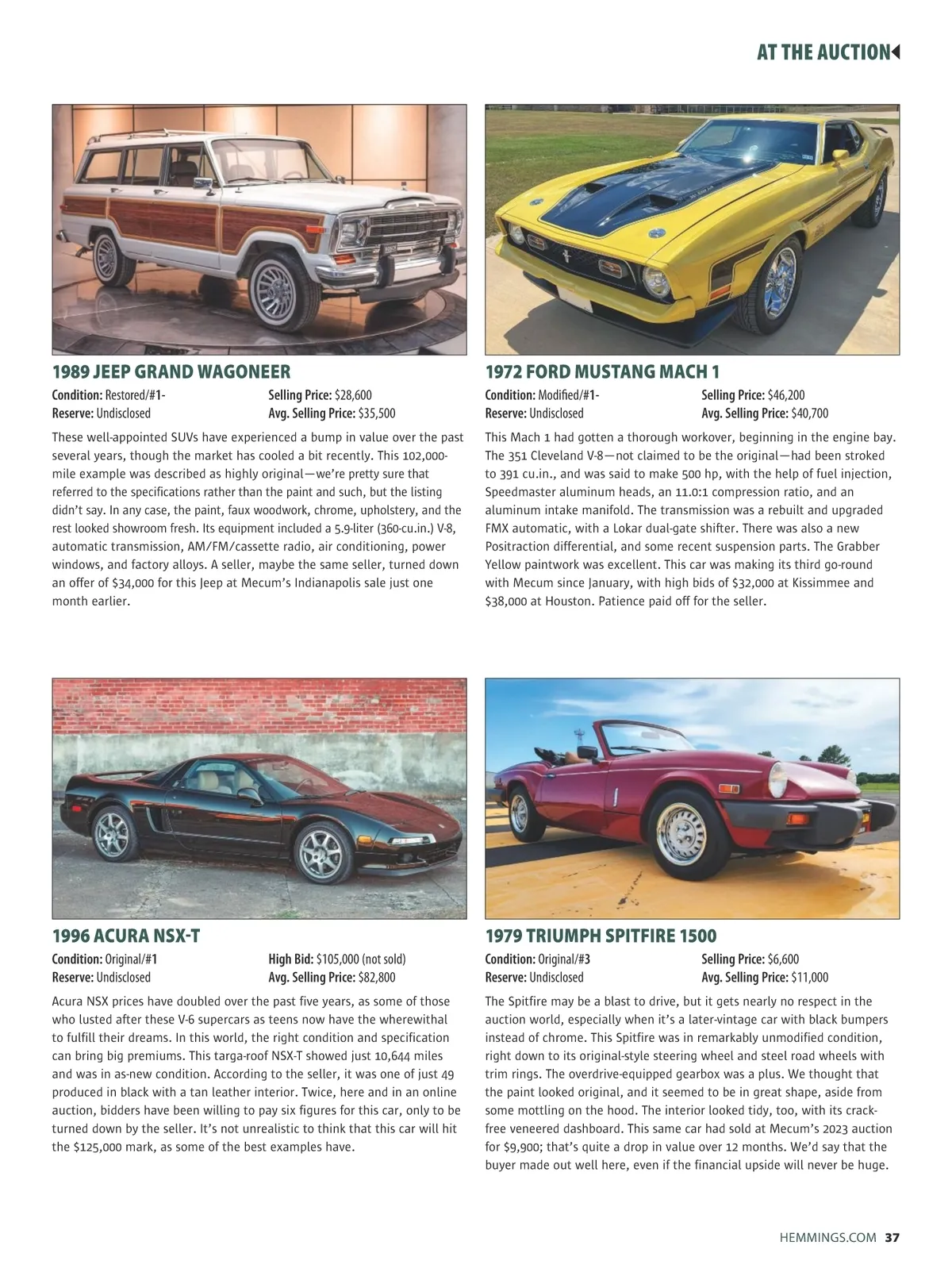 AT THE AUCTION

1989 JEEP GRAND WAGONEER

Condition: Restored/#1-
Reserve: Undisclosed
Selling Price: $28,600
Avg. Selling Price: $35,500

These well-appointed SUVs have experienced a bump in value over the past several years, though the market has cooled a bit recently. This 102,000-mile example was described as highly original—we're pretty sure that referred to the specifications rather than the paint and such, but the listing didn't say. In any case, the paint, faux woodwork, chrome, upholstery, and the rest looked showroom fresh. Its equipment included a 5.9-liter (360-cu.in.) V-8, automatic transmission, AM/FM/cassette radio, air conditioning, power windows, and factory alloys. A seller, maybe the same seller, turned down an offer of $34,000 for this Jeep at Mecum's Indianapolis sale just one month earlier.

1972 FORD MUSTANG MACH 1

Condition: Modified/#1-
Reserve: Undisclosed
Selling Price: $46,200
Avg. Selling Price: $40,700

This Mach 1 had gotten a thorough workover, beginning in the engine bay. The 351 Cleveland V-8—not claimed to be the original—had been stroked to 391 cu.in., and was said to make 500 hp, with the help of fuel injection, Speedmaster aluminum heads, an 11.0:1 compression ratio, and an aluminum intake manifold. The transmission was a rebuilt and upgraded FMX automatic, with a Lokar dual-gate shifter. There was also a new Positraction differential, and some recent suspension parts. The Grabber Yellow paintwork was excellent. This car was making its third go-round with Mecum since January, with high bids of $32,000 at Kissimmee and $38,000 at Houston. Patience paid off for the seller.

1996 ACURA NSX-T

Condition: Original/#1
Reserve: Undisclosed
High Bid: $105,000 (not sold)
Avg. Selling Price: $82,800

Acura NSX prices have doubled over the past five years, as some of those who lusted after these V-6 supercars as teens now have the wherewithal to fulfill their dreams. In this world, the right condition and specification can bring big premiums. This targa-roof NSX-T showed just 10,644 miles and was in as-new condition. According to the seller, it was one of just 49 produced in black with a tan leather interior. Twice, here and in an online auction, bidders have been willing to pay six figures for this car, only to be turned down by the seller. It's not unrealistic to think that this car will hit the $125,000 mark, as some of the best examples have.

1979 TRIUMPH SPITFIRE 1500

Condition: Original/#3
Reserve: Undisclosed
Selling Price: $6,600
Avg. Selling Price: $11,000

The Spitfire may be a blast to drive, but it gets nearly no respect in the auction world, especially when it's a later-vintage car with black bumpers instead of chrome. This Spitfire was in remarkably unmodified condition, right down to its original-style steering wheel and steel road wheels with trim rings. The overdrive-equipped gearbox was a plus. We thought that the paint looked original, and it seemed to be in great shape, aside from some mottling on the hood. The interior looked tidy, too, with its crack-free veneered dashboard. This same car had sold at Mecum's 2023 auction for $9,900; that's quite a drop in value over 12 months. We'd say that the buyer made out well here, even if the financial upside will never be huge.

HEMMINGS.COM 37